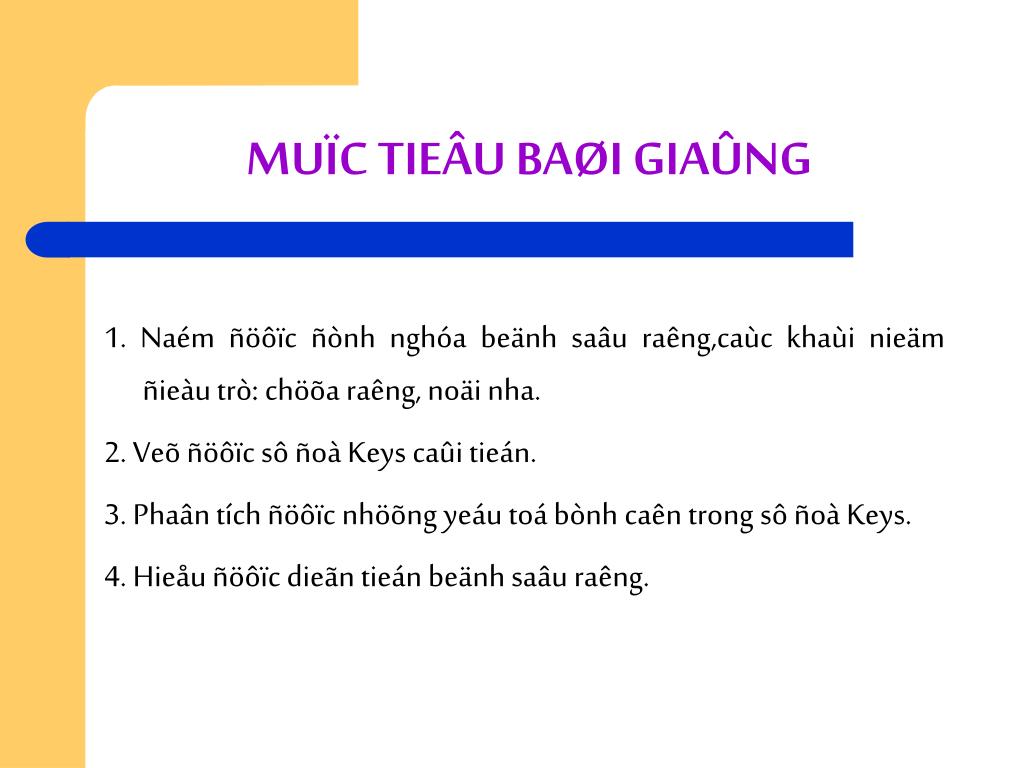 MUÏC TIEÂU BAØI GIAÛNG

1. Naém ñöôïc ñònh nghóa beänh saâu raêng,caùc khaùi nieäm ñieàu trò: chöõa raêng, noäi nha.

2. Veõ ñöôïc sô ñoà Keys caûi tieán.

3. Phaân tích ñöôïc nhöõng yeáu toá bònh caên trong sô ñoà Keys.

4. Hieåu ñöôïc dieãn tieán beänh saâu raêng.